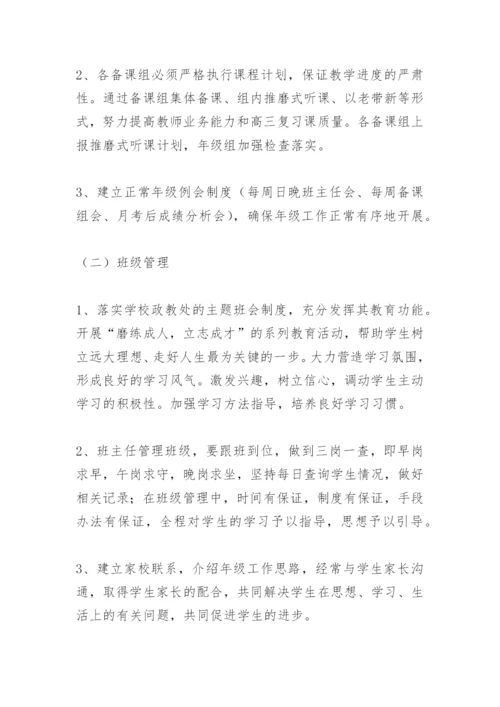 2、各备课组必须严格执行课程计划，保证教学进度的严肃性。通过备课组集体备课、组内推磨式听课、以老带新等形式，努力提高教师业务能力和高三复习课质量。各备课组上报推磨式听课计划，年级组加强检查落实。

3、建立正常年级例会制度（每周日晚班主任会、每周备课组会、月考后成绩分析会），确保年级工作正常有序地开展。

（二）班级管理

1、落实学校政教处的主题班会制度，充分发挥其教育功能。开展“磨练成人，立志成才”的系列教育活动，帮助学生树立远大理想、走好人生最为关键的一步。大力营造学习氛围，形成良好的学习风气。激发兴趣，树立信心，调动学生主动学习的积极性。加强学习方法指导，培养良好学习习惯。

2、班主任管理班级，要跟班到位，做到三岗一查，即早岗求早，午岗求守，晚岗求坐，坚持每日查询学生情况，做好相关记录；在班级管理中，时间有保证，制度有保证，手段办法有保证，全程对学生的学习予以指导，思想予以引导。

3、建立家校联系，介绍年级工作思路，经常与学生家长沟通，取得学生家长的配合，共同解决学生在思想、学习、生活上的有关问题，共同促进学生的进步。